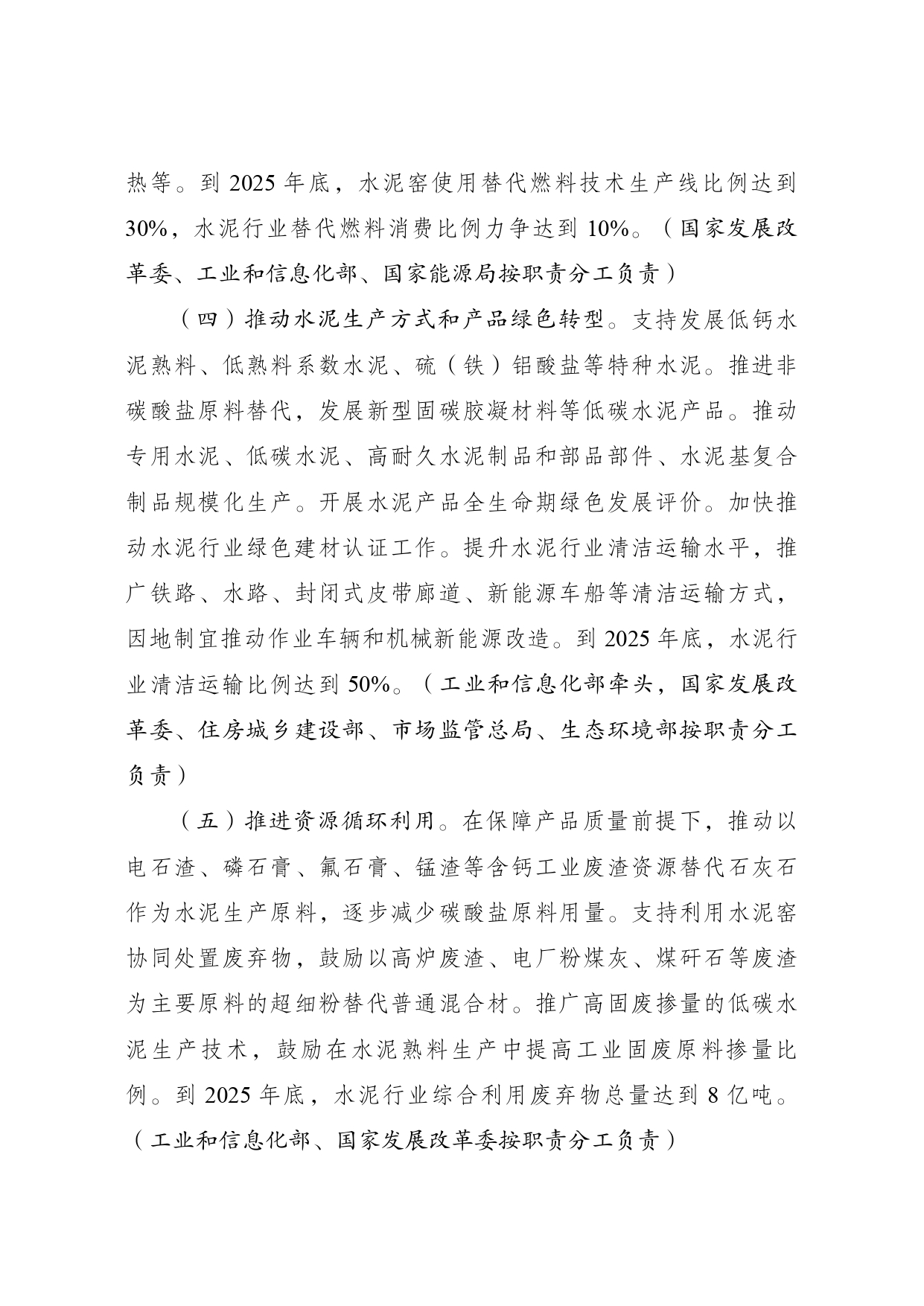 热等。到 2025 年底，水泥窑使用替代燃料技术生产线比例达到 30%，水泥行业替代燃料消费比例力争达到 10%。（国家发展改革委、工业和信息化部、国家能源局按职责分工负责）

（四）推动水泥生产方式和产品绿色转型。支持发展低钙水泥熟料、低熟料系数水泥、硫（铁）铝酸盐等特种水泥。推进非碳酸盐原料替代，发展新型固碳胶凝材料等低碳水泥产品。推动专用水泥、低碳水泥、高耐久水泥制品和部品部件、水泥基复合制品规模化生产。开展水泥产品全生命期绿色发展评价。加快推动水泥行业绿色建材认证工作。提升水泥行业清洁运输水平，推广铁路、水路、封闭式皮带廊道、新能源车船等清洁运输方式，因地制宜推动作业车辆和机械新能源改造。到 2025 年底，水泥行业清洁运输比例达到 50%。（工业和信息化部牵头，国家发展改革委、住房城乡建设部、市场监管总局、生态环境部按职责分工负责）

（五）推进资源循环利用。在保障产品质量前提下，推动以电石渣、磷石膏、氟石膏、锰渣等含钙工业废渣资源替代石灰石作为水泥生产原料，逐步减少碳酸盐原料用量。支持利用水泥窑协同处置废弃物，鼓励以高炉废渣、电厂粉煤灰、煤矸石等废渣为主要原料的超细粉替代普通混合材。推广高固废掺量的低碳水泥生产技术，鼓励在水泥熟料生产中提高工业固废原料掺量比例。到 2025 年底，水泥行业综合利用废弃物总量达到 8 亿吨。（工业和信息化部、国家发展改革委按职责分工负责）